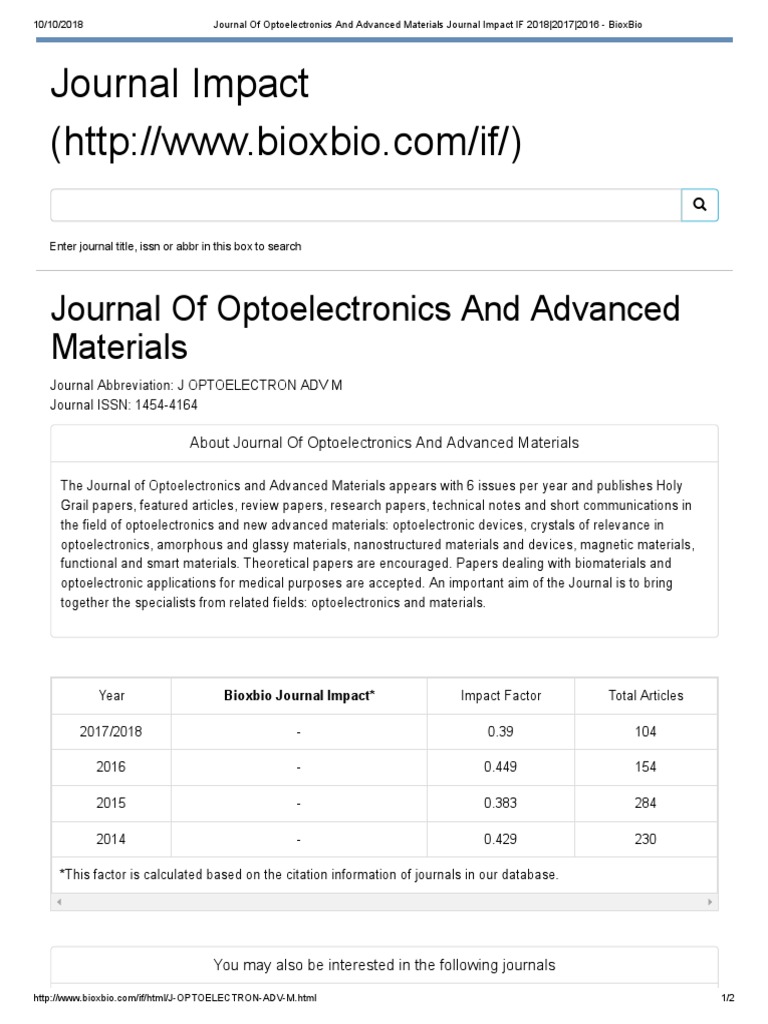 10/10/2018 Journal Of Optoelectronics And Advanced Materials Journal Impact IF 2018|2017|2016 - BioxBio

Journal Impact (http://www.bioxbio.com/if/)

Enter journal title, issn or abbr in this box to search

Journal Of Optoelectronics And Advanced Materials

Journal Abbreviation: J OPTOELECTRON ADV M
Journal ISSN: 1454-4164

About Journal Of Optoelectronics And Advanced Materials

The Journal of Optoelectronics and Advanced Materials appears with 6 issues per year and publishes Holy Grail papers, featured articles, review papers, research papers, technical notes and short communications in the field of optoelectronics and new advanced materials: optoelectronic devices, crystals of relevance in optoelectronics, amorphous and glassy materials, nanostructured materials and devices, magnetic materials, functional and smart materials. Theoretical papers are encouraged. Papers dealing with biomaterials and optoelectronic applications for medical purposes are accepted. An important aim of the Journal is to bring together the specialists from related fields: optoelectronics and materials.

| Year | Bioxbio Journal Impact* | Impact Factor | Total Articles |
|---|---|---|---|
| 2017/2018 | - | 0.39 | 104 |
| 2016 | - | 0.449 | 154 |
| 2015 | - | 0.383 | 284 |
| 2014 | - | 0.429 | 230 |

*This factor is calculated based on the citation information of journals in our database.

You may also be interested in the following journals

http://www.bioxbio.com/if/html/J-OPTOELECTRON-ADV-M.html 1/2